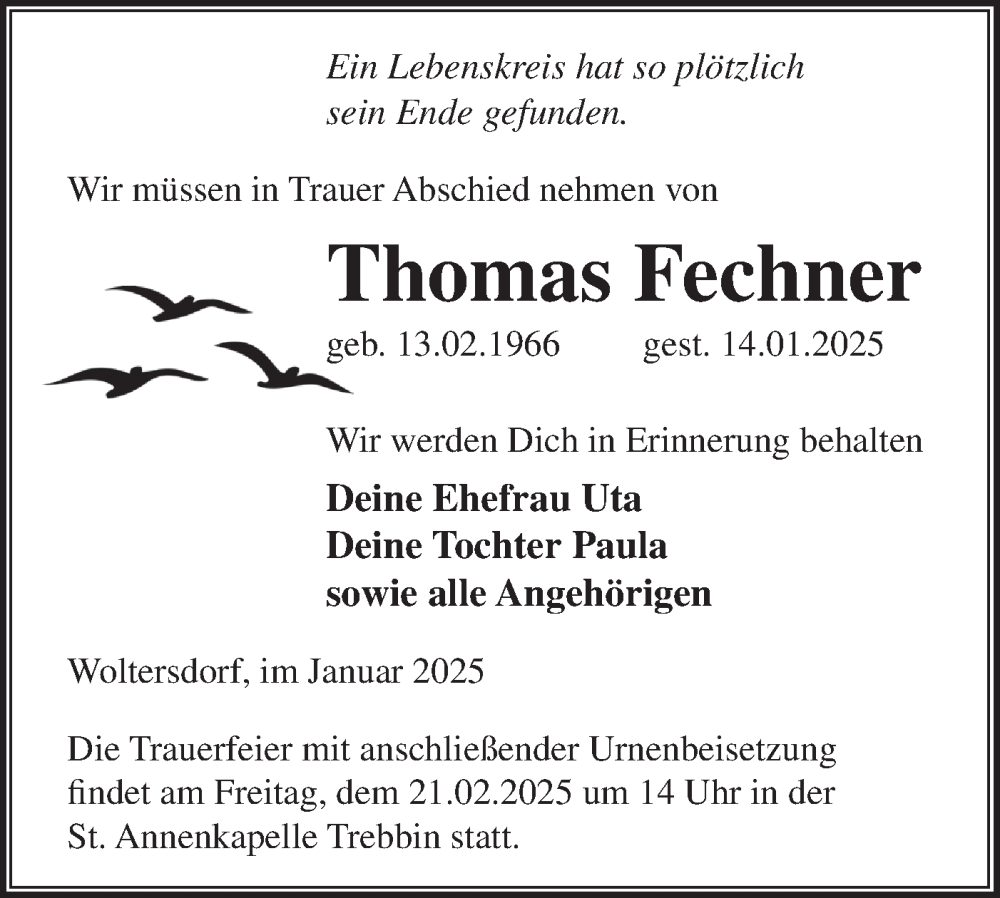 Ein Lebenskreis hat so plötzlich
sein Ende gefunden.

Wir müssen in Trauer Abschied nehmen von

Thomas Fechner

geb. 13.02.1966 gest. 14.01.2025

Wir werden Dich in Erinnerung behalten

Deine Ehefrau Uta
Deine Tochter Paula
sowie alle Angehörigen

Woltersdorf, im Januar 2025

Die Trauerfeier mit anschließender Urnenbeisetzung findet am Freitag, dem 21.02.2025 um 14 Uhr in der St. Annenkapelle Trebbin statt.